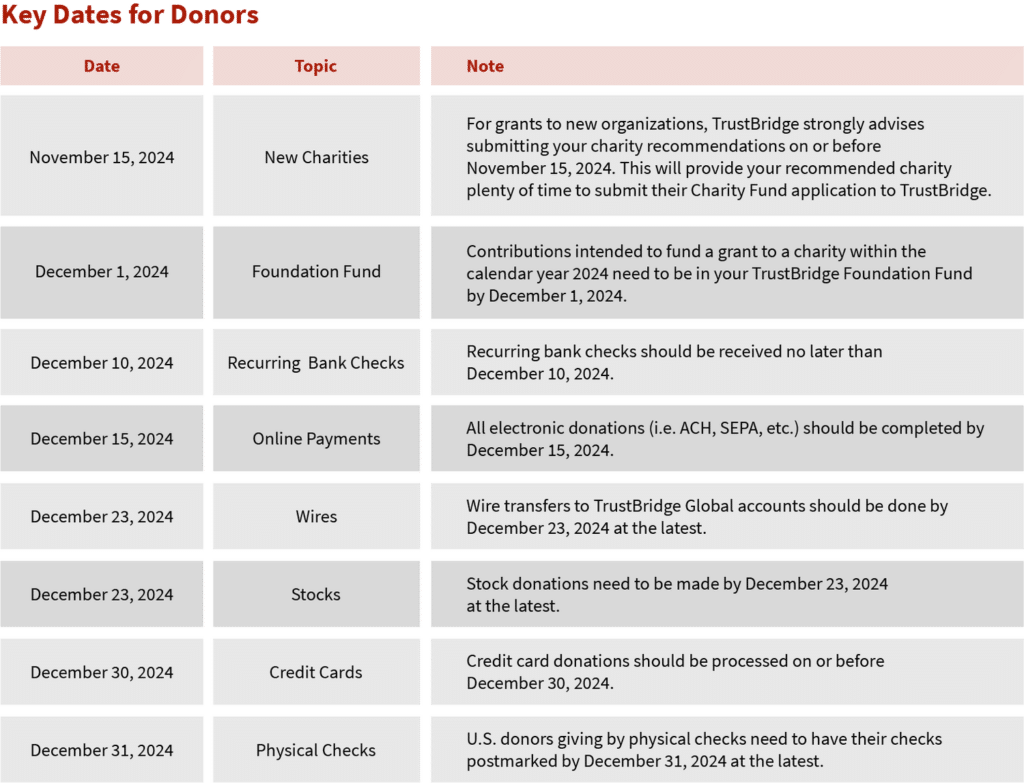 Key Dates for Donors

| Date | Topic | Note |
|---|---|---|
| November 15, 2024 | New Charities | For grants to new organizations, TrustBridge strongly advises submitting your charity recommendations on or before November 15, 2024. This will provide your recommended charity plenty of time to submit their Charity Fund application to TrustBridge. |
| December 1, 2024 | Foundation Fund | Contributions intended to fund a grant to a charity within the calendar year 2024 need to be in your TrustBridge Foundation Fund by December 1, 2024. |
| December 10, 2024 | Recurring Bank Checks | Recurring bank checks should be received no later than December 10, 2024. |
| December 15, 2024 | Online Payments | All electronic donations (i.e. ACH, SEPA, etc.) should be completed by December 15, 2024. |
| December 23, 2024 | Wires | Wire transfers to TrustBridge Global accounts should be done by December 23, 2024 at the latest. |
| December 23, 2024 | Stocks | Stock donations need to be made by December 23, 2024 at the latest. |
| December 30, 2024 | Credit Cards | Credit card donations should be processed on or before December 30, 2024. |
| December 31, 2024 | Physical Checks | U.S. donors giving by physical checks need to have their checks postmarked by December 31, 2024 at the latest. |